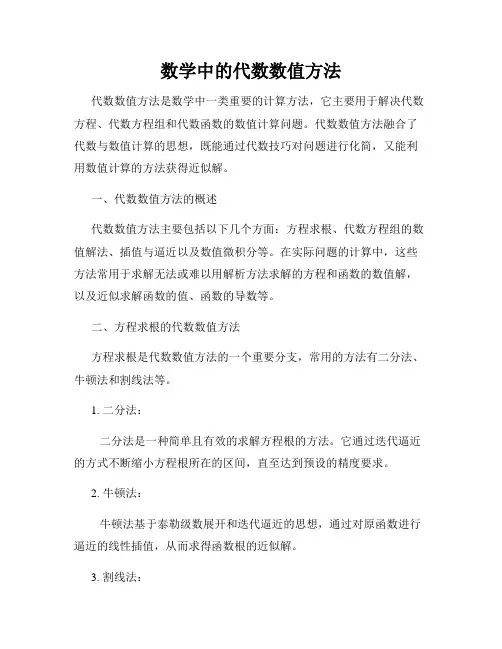 数学中的代数数值方法

代数数值方法是数学中一类重要的计算方法，它主要用于解决代数方程、代数方程组和代数函数的数值计算问题。代数数值方法融合了代数与数值计算的思想，既能通过代数技巧对问题进行化简，又能利用数值计算的方法获得近似解。

一、代数数值方法的概述

代数数值方法主要包括以下几个方面：方程求根、代数方程组的数值解法、插值与逼近以及数值微积分等。在实际问题的计算中，这些方法常用于求解无法或难以用解析方法求解的方程和函数的数值解，以及近似求解函数的值、函数的导数等。

二、方程求根的代数数值方法

方程求根是代数数值方法的一个重要分支，常用的方法有二分法、牛顿法和割线法等。

1. 二分法：

二分法是一种简单且有效的求解方程根的方法。它通过迭代逼近的方式不断缩小方程根所在的区间，直至达到预设的精度要求。

2. 牛顿法：

牛顿法基于泰勒级数展开和迭代逼近的思想，通过对原函数进行逼近的线性插值，从而求得函数根的近似解。

3. 割线法：